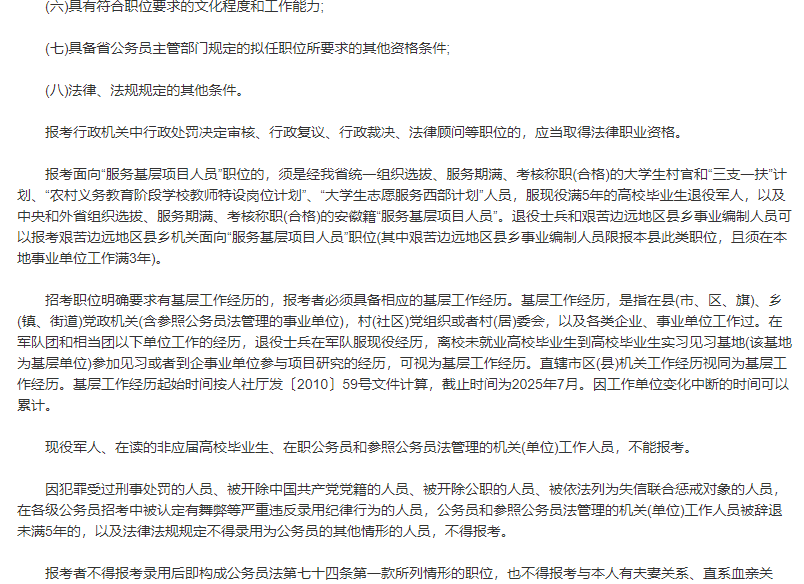 (六)具有符合职位要求的文化程度和工作能力;

(七)具备省公务员主管部门规定的拟任职位所要求的其他资格条件;

(八)法律、法规规定的其他条件。

报考行政机关中行政处罚决定审核、行政复议、行政裁决、法律顾问等职位的，应当取得法律职业资格。

报考面向“服务基层项目人员”职位的，须是经我省统一组织选拔、服务期满、考核称职(合格)的大学生村官和“三支一扶”计划、“农村义务教育阶段学校教师特设岗位计划”、“大学生志愿服务西部计划”人员，服现役满5年的高校毕业生退役军人，以及中央和外省组织选拔、服务期满、考核称职(合格)的安徽籍“服务基层项目人员”。退役士兵和艰苦边远地区县乡事业编制人员可以报考艰苦边远地区县乡机关面向“服务基层项目人员”职位(其中艰苦边远地区县乡事业编制人员限报本县此类职位，且须在本地事业单位工作满3年)。

招考职位明确要求有基层工作经历的，报考者必须具备相应的基层工作经历。基层工作经历，是指在县(市、区、旗)、乡(镇、街道)党政机关(含参照公务员法管理的事业单位)，村(社区)党组织或者村(居)委会，以及各类企业、事业单位工作过。在军队团和相当团以下单位工作的经历，退役士兵在军队服现役经历，离校未就业高校毕业生到高校毕业生实习见习基地(该基地为基层单位)参加见习或者到企事业单位参与项目研究的经历，可视为基层工作经历。直辖市区(县)机关工作经历视同为基层工作经历。基层工作经历起始时间按人社厅发〔2010〕59号文件计算，截止时间为2025年7月。因工作单位变化中断的时间可以累计。

现役军人、在读的非应届高校毕业生、在职公务员和参照公务员法管理的机关(单位)工作人员，不能报考。

因犯罪受过刑事处罚的人员、被开除中国共产党党籍的人员、被开除公职的人员、被依法列为失信联合惩戒对象的人员，在各级公务员招考中被认定有舞弊等严重违反录用纪律行为的人员，公务员和参照公务员法管理的机关(单位)工作人员被辞退未满5年的，以及法律法规规定不得录用为公务员的其他情形的人员，不得报考。

报考者不得报考录用后即构成公务员法第七十四条第一款所列情形的职位，也不得报考与本人有夫妻关系、直系血亲关